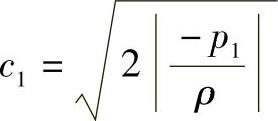 $c_1 = \sqrt{2\left|\frac{-p_1}{\rho}\right|}$